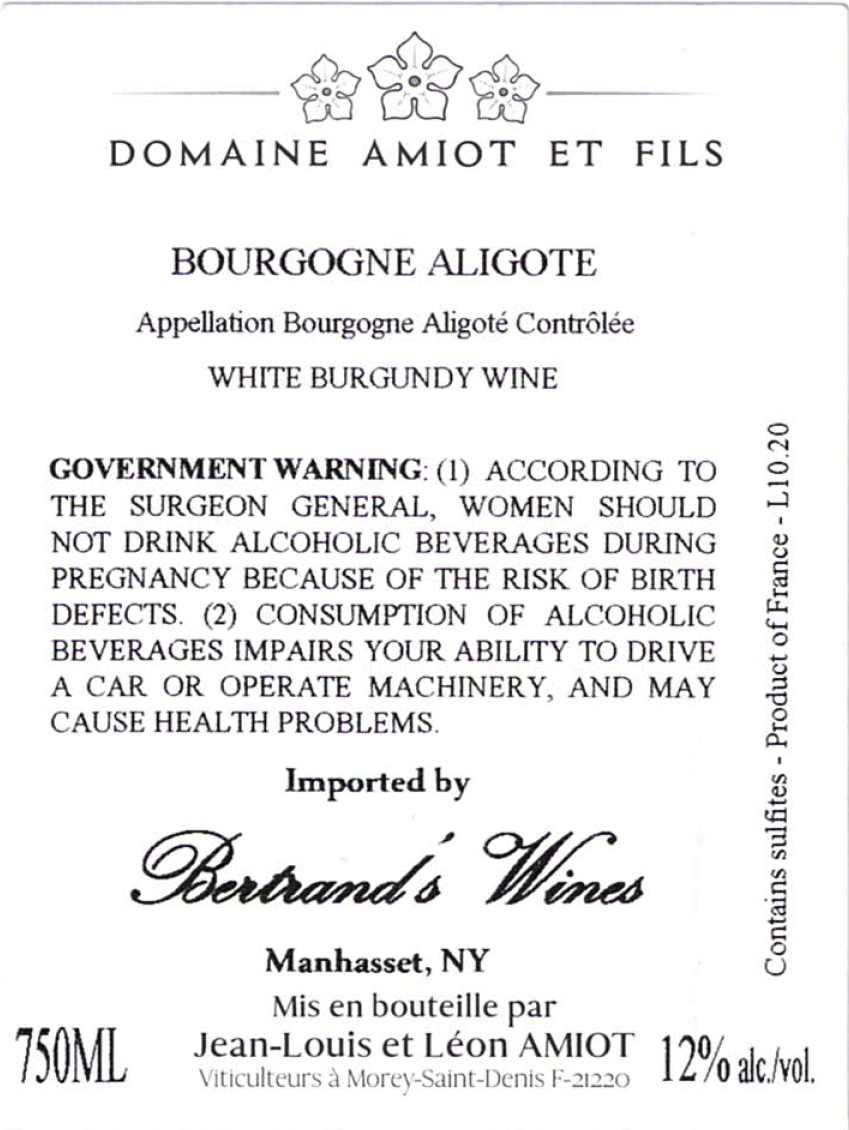 DOMAINE AMIOT ET FILS

BOURGOGNE ALIGOTE

Appellation Bourgogne Aligoté Contrôlée

WHITE BURGUNDY WINE

GOVERNMENT WARNING: (1) ACCORDING TO THE SURGEON GENERAL, WOMEN SHOULD NOT DRINK ALCOHOLIC BEVERAGES DURING PREGNANCY BECAUSE OF THE RISK OF BIRTH DEFECTS. (2) CONSUMPTION OF ALCOHOLIC BEVERAGES IMPAIRS YOUR ABILITY TO DRIVE A CAR OR OPERATE MACHINERY, AND MAY CAUSE HEALTH PROBLEMS.

Imported by

Bertrand's Wines

Manhasset, NY

Mis en bouteille par

Jean-Louis et Léon AMIOT

Viticulteurs à Morey-Saint-Denis F-21220

750ML

12% alc./vol.

Contains sulfites - Product of France - L10.20